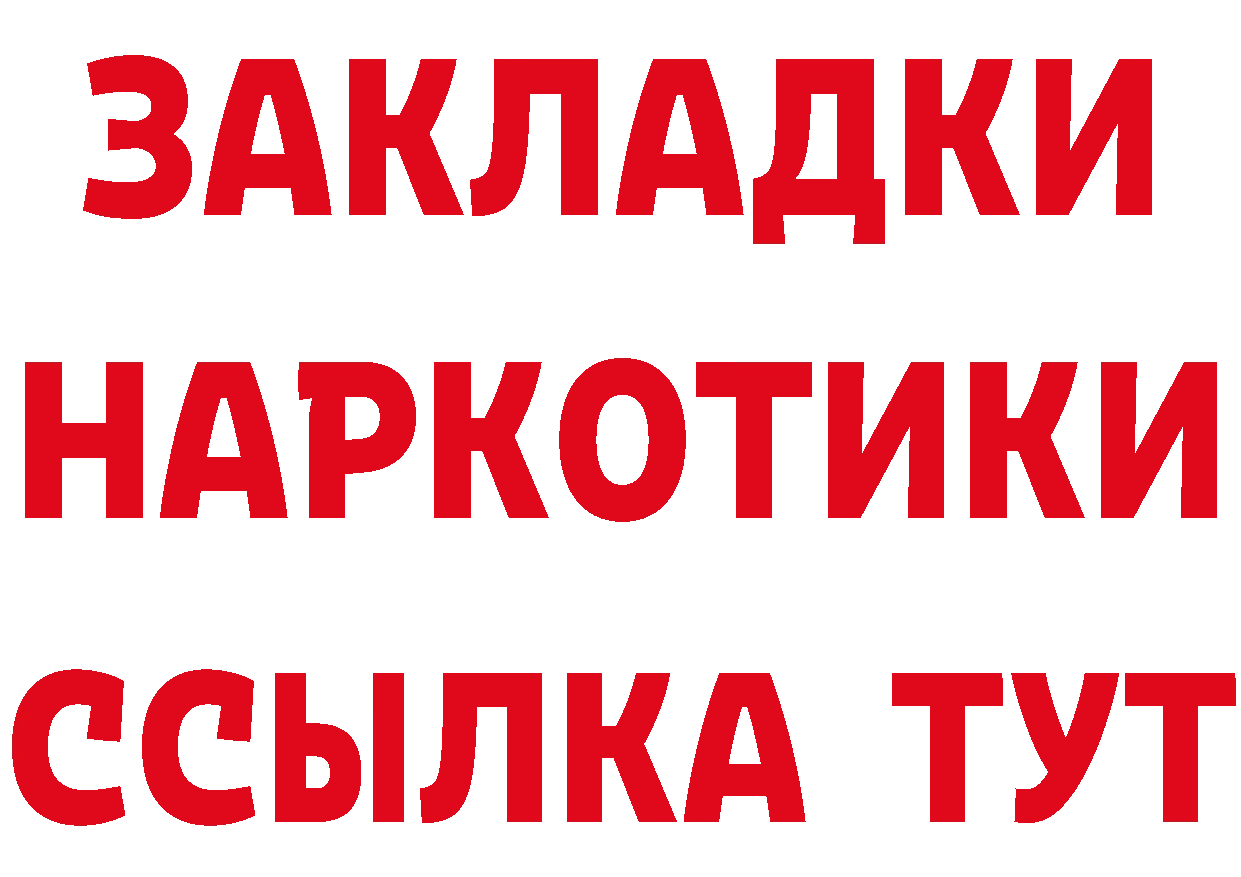 ЗАКЛАДКИ НАРКОТИКИ ССЫЛКА ТУТ